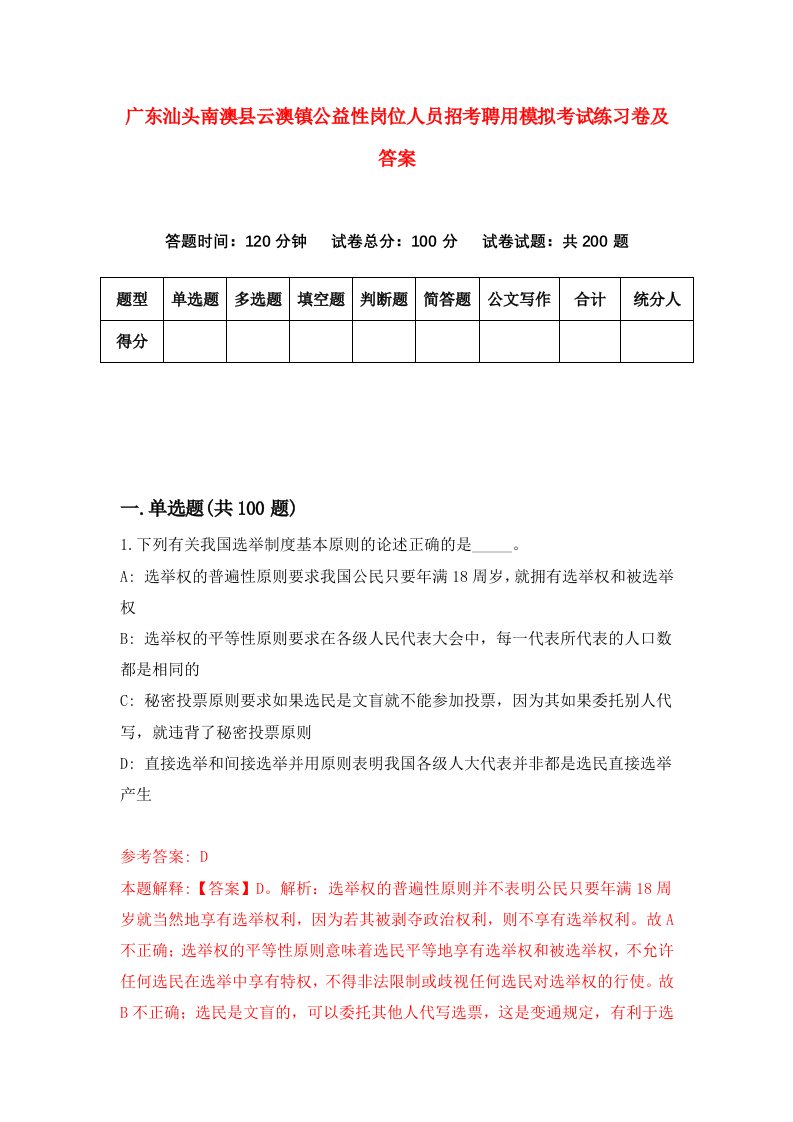 广东汕头南澳县云澳镇公益性岗位人员招考聘用模拟考试练习卷及答案

答题时间：120 分钟　试卷总分：100 分　试卷试题：共 200 题

| 题型 | 单选题 | 多选题 | 填空题 | 判断题 | 简答题 | 公文写作 | 合计 | 统分人 |
|---|---|---|---|---|---|---|---|---|
| 得分 | | | | | | | | |

一.单选题(共 100 题)

1.下列有关我国选举制度基本原则的论述正确的是_____。

A: 选举权的普遍性原则要求我国公民只要年满 18 周岁，就拥有选举权和被选举权

B: 选举权的平等性原则要求在各级人民代表大会中，每一代表所代表的人口数都是相同的

C: 秘密投票原则要求如果选民是文盲就不能参加投票，因为其如果委托别人代写，就违背了秘密投票原则

D: 直接选举和间接选举并用原则表明我国各级人大代表并非都是选民直接选举产生

参考答案: D

本题解释:【答案】D。解析：选举权的普遍性原则并不表明公民只要年满 18 周岁就当然地享有选举权利，因为若其被剥夺政治权利，则不享有选举权利。故 A 不正确；选举权的平等性原则意味着选民平等地享有选举权和被选举权，不允许任何选民在选举中享有特权，不得非法限制或歧视任何选民对选举权的行使。故 B 不正确；选民是文盲的，可以委托其他人代写选票，这是变通规定，有利于选